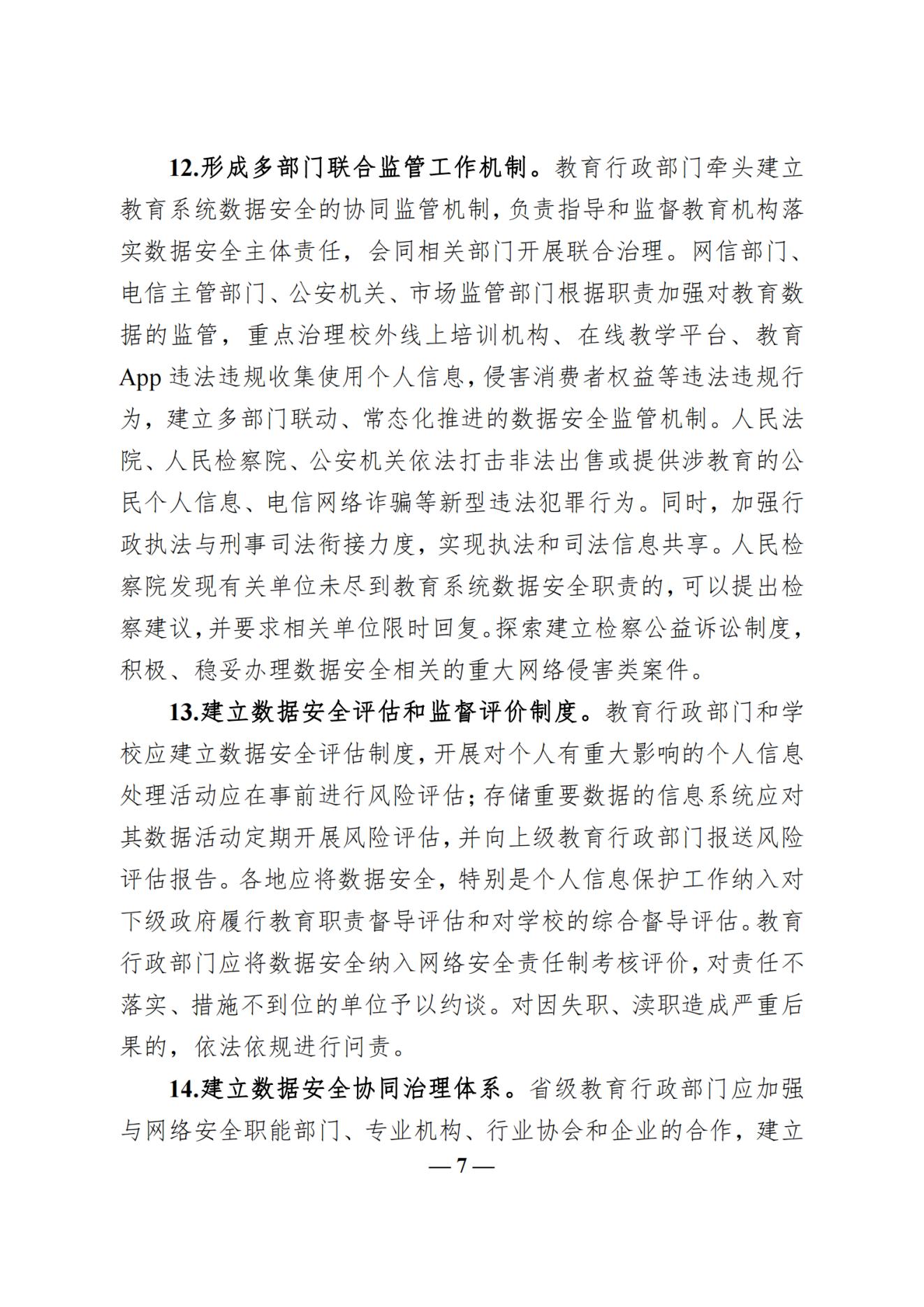 12.形成多部门联合监管工作机制。教育行政部门牵头建立教育系统数据安全的协同监管机制，负责指导和监督教育机构落实数据安全主体责任，会同相关部门开展联合治理。网信部门、电信主管部门、公安机关、市场监管部门根据职责加强对教育数据的监管，重点治理校外线上培训机构、在线教学平台、教育App违法违规收集使用个人信息，侵害消费者权益等违法违规行为，建立多部门联动、常态化推进的数据安全监管机制。人民法院、人民检察院、公安机关依法打击非法出售或提供涉教育的公民个人信息、电信网络诈骗等新型违法犯罪行为。同时，加强行政执法与刑事司法衔接力度，实现执法和司法信息共享。人民检察院发现有关单位未尽到教育系统数据安全职责的，可以提出检察建议，并要求相关单位限时回复。探索建立检察公益诉讼制度，积极、稳妥办理数据安全相关的重大网络侵害类案件。

13.建立数据安全评估和监督评价制度。教育行政部门和学校应建立数据安全评估制度，开展对个人有重大影响的个人信息处理活动应在事前进行风险评估；存储重要数据的信息系统应对其数据活动定期开展风险评估，并向上级教育行政部门报送风险评估报告。各地应将数据安全，特别是个人信息保护工作纳入对下级政府履行教育职责督导评估和对学校的综合督导评估。教育行政部门应将数据安全纳入网络安全责任制考核评价，对责任不落实、措施不到位的单位予以约谈。对因失职、渎职造成严重后果的，依法依规进行问责。

14.建立数据安全协同治理体系。省级教育行政部门应加强与网络安全职能部门、专业机构、行业协会和企业的合作，建立

— 7 —